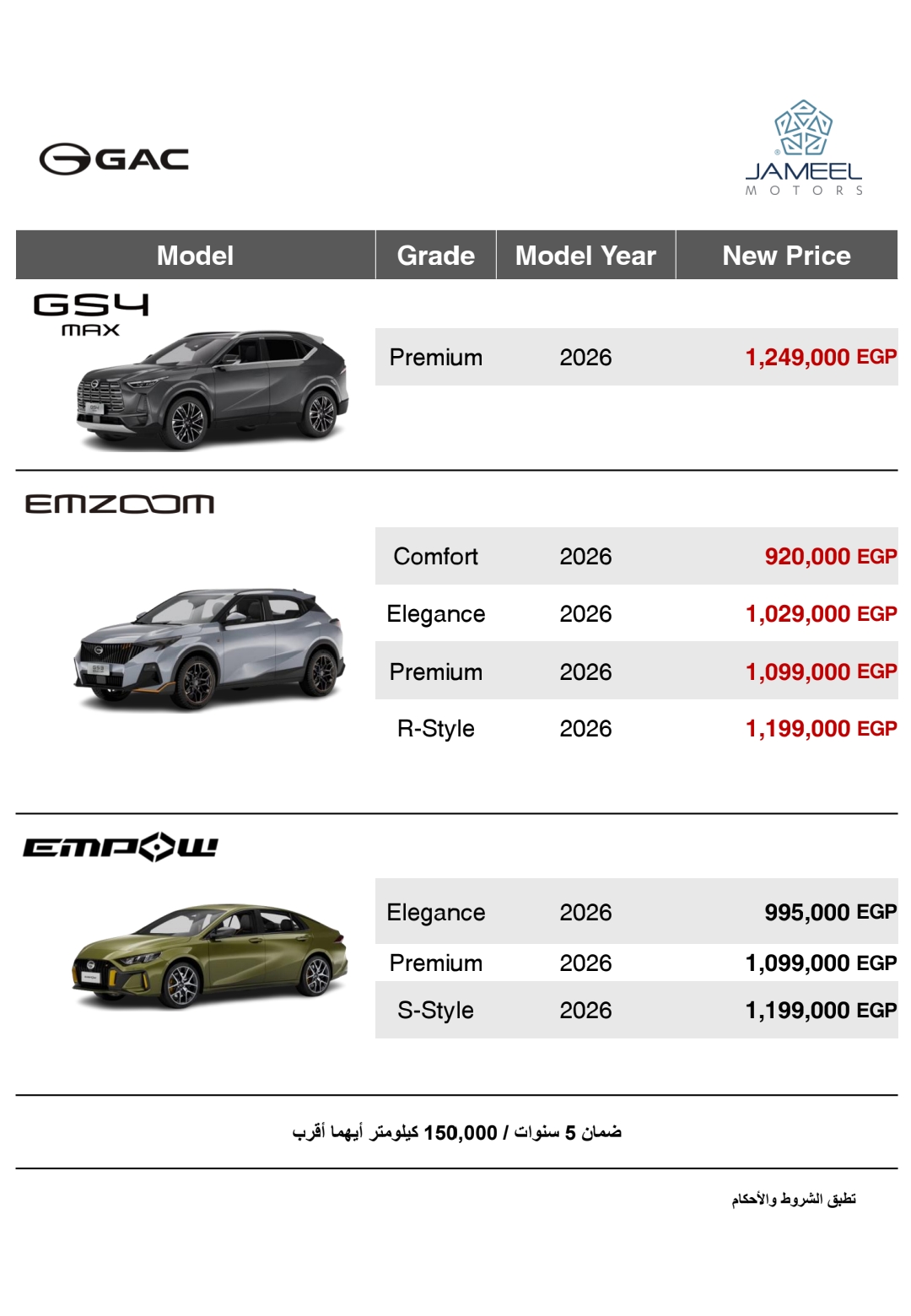 GAC

JAMEEL
MOTORS

| Model | Grade | Model Year | New Price |
|---|---|---|---|
| GS4 MAX | Premium | 2026 | 1,249,000 EGP |
| EMZOOM | Comfort | 2026 | 920,000 EGP |
| | Elegance | 2026 | 1,029,000 EGP |
| | Premium | 2026 | 1,099,000 EGP |
| | R-Style | 2026 | 1,199,000 EGP |
| EMPOW | Elegance | 2026 | 995,000 EGP |
| | Premium | 2026 | 1,099,000 EGP |
| | S-Style | 2026 | 1,199,000 EGP |

ضمان 5 سنوات / 150,000 كيلومتر أيهما أقرب

تطبق الشروط والأحكام